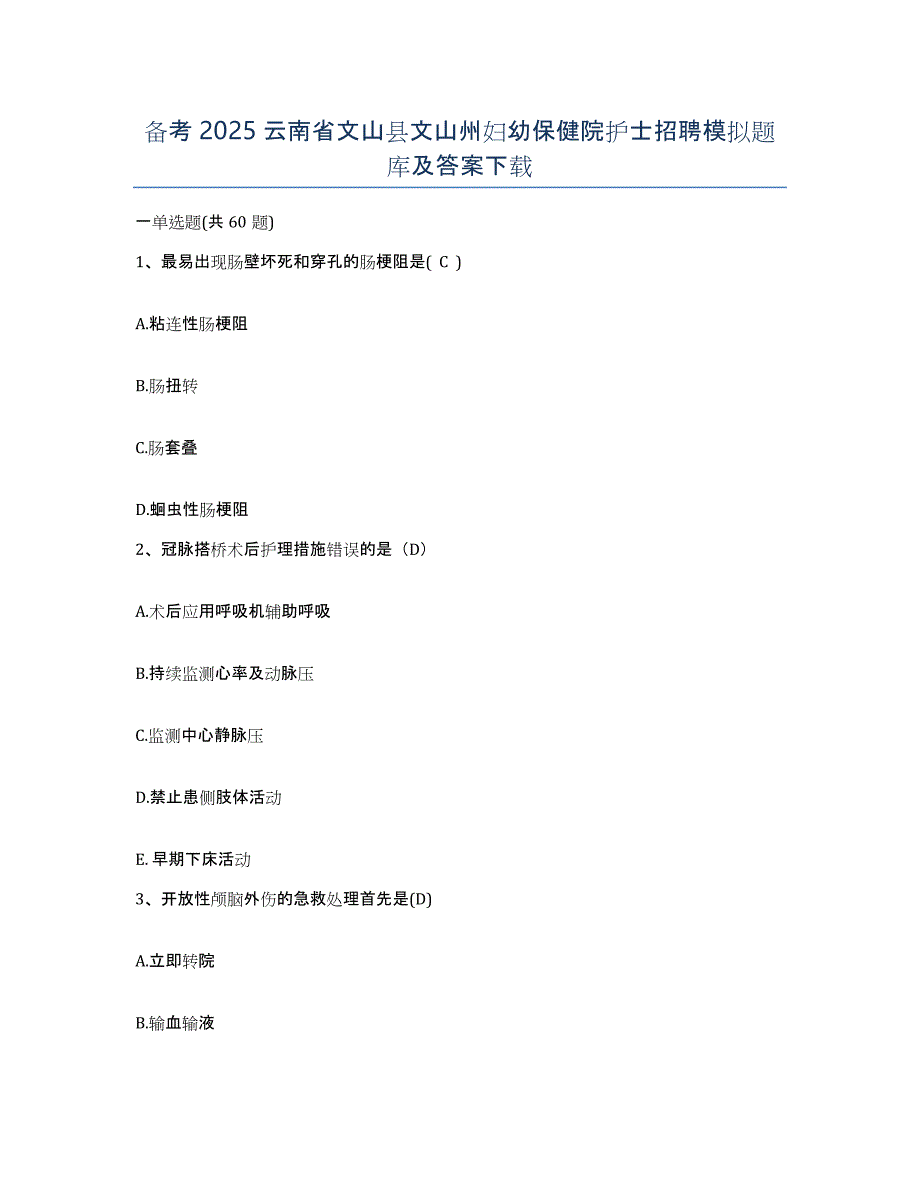 备考 2025 云南省文山县文山州妇幼保健院护士招聘模拟题库及答案下载

一单选题(共 60 题)

1、最易出现肠壁坏死和穿孔的肠梗阻是( C )

A.粘连性肠梗阻

B.肠扭转

C.肠套叠

D.蛔虫性肠梗阻

2、冠脉搭桥术后护理措施错误的是（D）

A.术后应用呼吸机辅助呼吸

B.持续监测心率及动脉压

C.监测中心静脉压

D.禁止患侧肢体活动

E. 早期下床活动

3、开放性颅脑外伤的急救处理首先是(D)

A.立即转院

B.输血输液